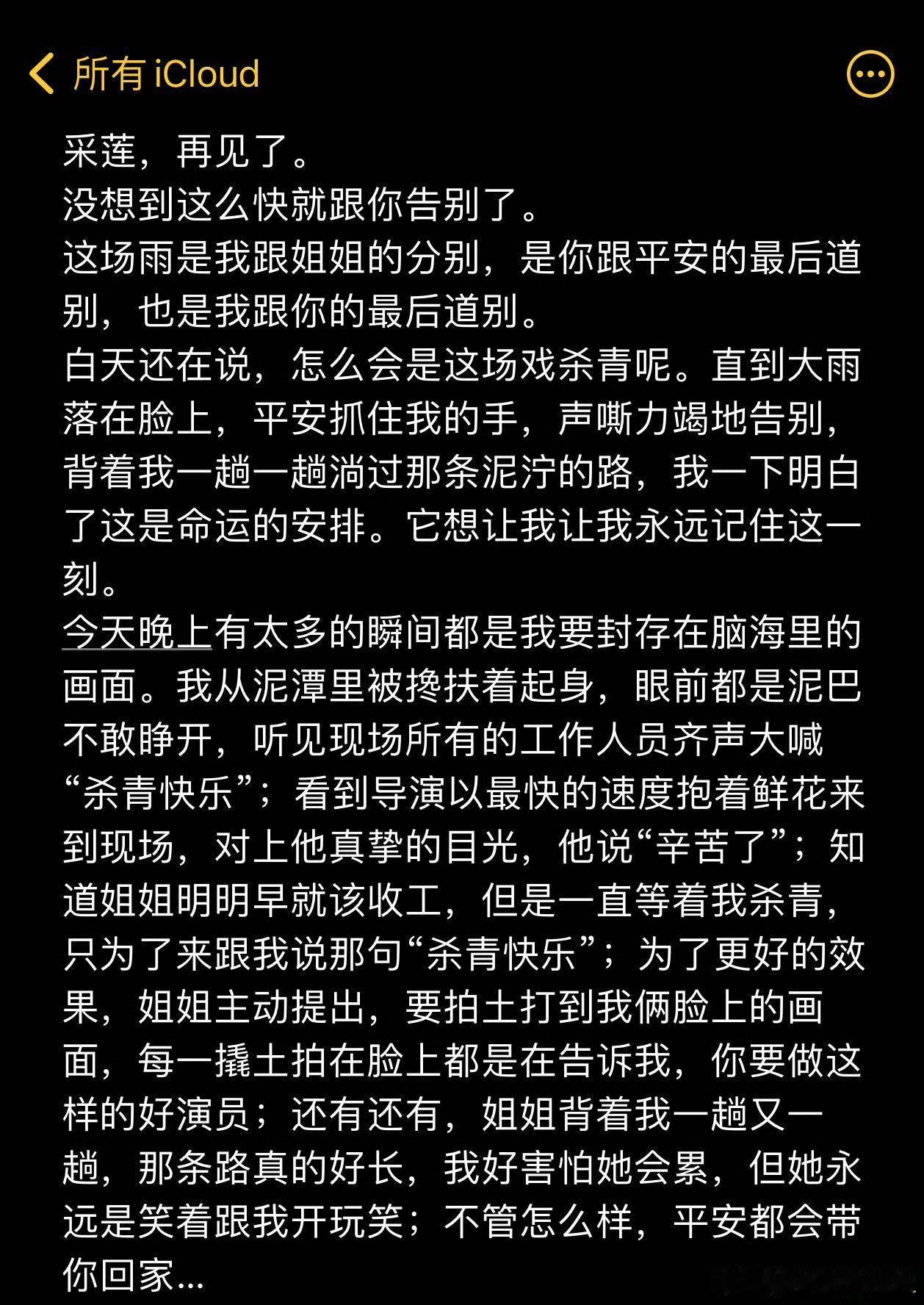 所有 iCloud

采莲，再见了。
没想到这么快就跟你告别了。
这场雨是我跟姐姐的分别，是你跟平安的最后道别，也是我跟你的最后道别。
白天还在说，怎么会是这场戏杀青呢。直到大雨落在脸上，平安抓住我的手，声嘶力竭地告别，背着我一趟一趟淌过那条泥泞的路，我一下明白了这是命运的安排。它想让我让我永远记住这一刻。
今天晚上有太多的瞬间都是我要封存在脑海里的画面。我从泥潭里被搀扶着起身，眼前都是泥巴不敢睁开，听见现场所有的工作人员齐声大喊“杀青快乐”；看到导演以最快的速度抱着鲜花来到现场，对上他真挚的目光，他说“辛苦了”；知道姐姐明明早就该收工，但是一直等着我杀青，只为了来跟我说那句“杀青快乐”；为了更好的效果，姐姐主动提出，要拍土打到我俩脸上的画面，每一撬土拍在脸上都是在告诉我，你要做这样的好演员；还有还有，姐姐背着我一趟又一趟，那条路真的好长，我好害怕她会累，但她永远是笑着跟我开玩笑；不管怎么样，平安都会带你回家...